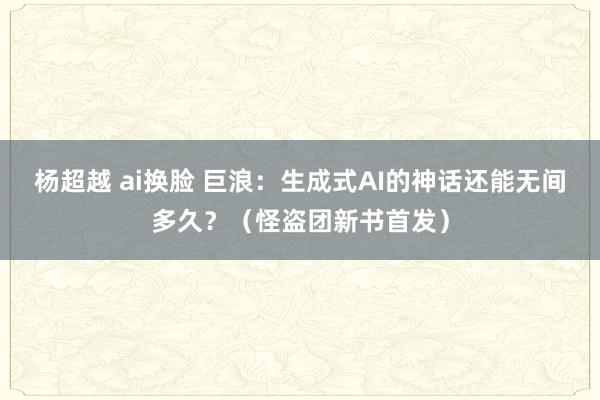 杨超越 ai换脸 巨浪：生成式AI的神话还能无间多久？（怪盗团新书首发）